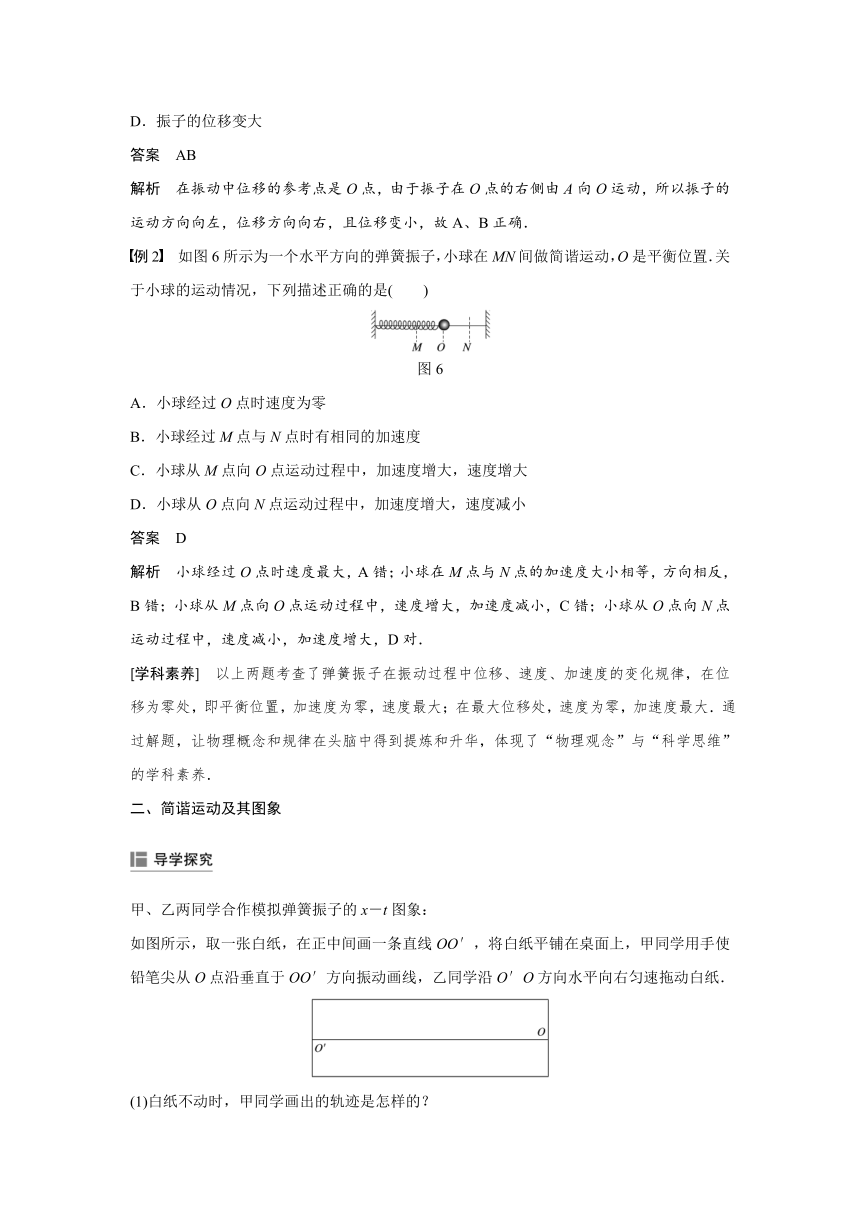 D．振子的位移变大

答案　AB

解析　在振动中位移的参考点是 $O$ 点，由于振子在 $O$ 点的右侧由 $A$ 向 $O$ 运动，所以振子的运动方向向左，位移方向向右，且位移变小，故 A、B 正确．

【例 2】　如图 6 所示为一个水平方向的弹簧振子，小球在 $MN$ 间做简谐运动，$O$ 是平衡位置.关于小球的运动情况，下列描述正确的是(　　)

$M$　$O$　$N$

图 6

A．小球经过 $O$ 点时速度为零

B．小球经过 $M$ 点与 $N$ 点时有相同的加速度

C．小球从 $M$ 点向 $O$ 点运动过程中，加速度增大，速度增大

D．小球从 $O$ 点向 $N$ 点运动过程中，加速度增大，速度减小

答案　D

解析　小球经过 $O$ 点时速度最大，A 错；小球在 $M$ 点与 $N$ 点的加速度大小相等，方向相反，B 错；小球从 $M$ 点向 $O$ 点运动过程中，速度增大，加速度减小，C 错；小球从 $O$ 点向 $N$ 点运动过程中，速度减小，加速度增大，D 对．

[学科素养]　以上两题考查了弹簧振子在振动过程中位移、速度、加速度的变化规律，在位移为零处，即平衡位置，加速度为零，速度最大；在最大位移处，速度为零，加速度最大．通过解题，让物理概念和规律在头脑中得到提炼和升华，体现了“物理观念”与“科学思维”的学科素养．

二、简谐运动及其图象

导学探究

甲、乙两同学合作模拟弹簧振子的 $x-t$ 图象：

如图所示，取一张白纸，在正中间画一条直线 $OO'$，将白纸平铺在桌面上，甲同学用手使铅笔尖从 $O$ 点沿垂直于 $OO'$ 方向振动画线，乙同学沿 $O'O$ 方向水平向右匀速拖动白纸．

$O$

$O'$

(1)白纸不动时，甲同学画出的轨迹是怎样的？